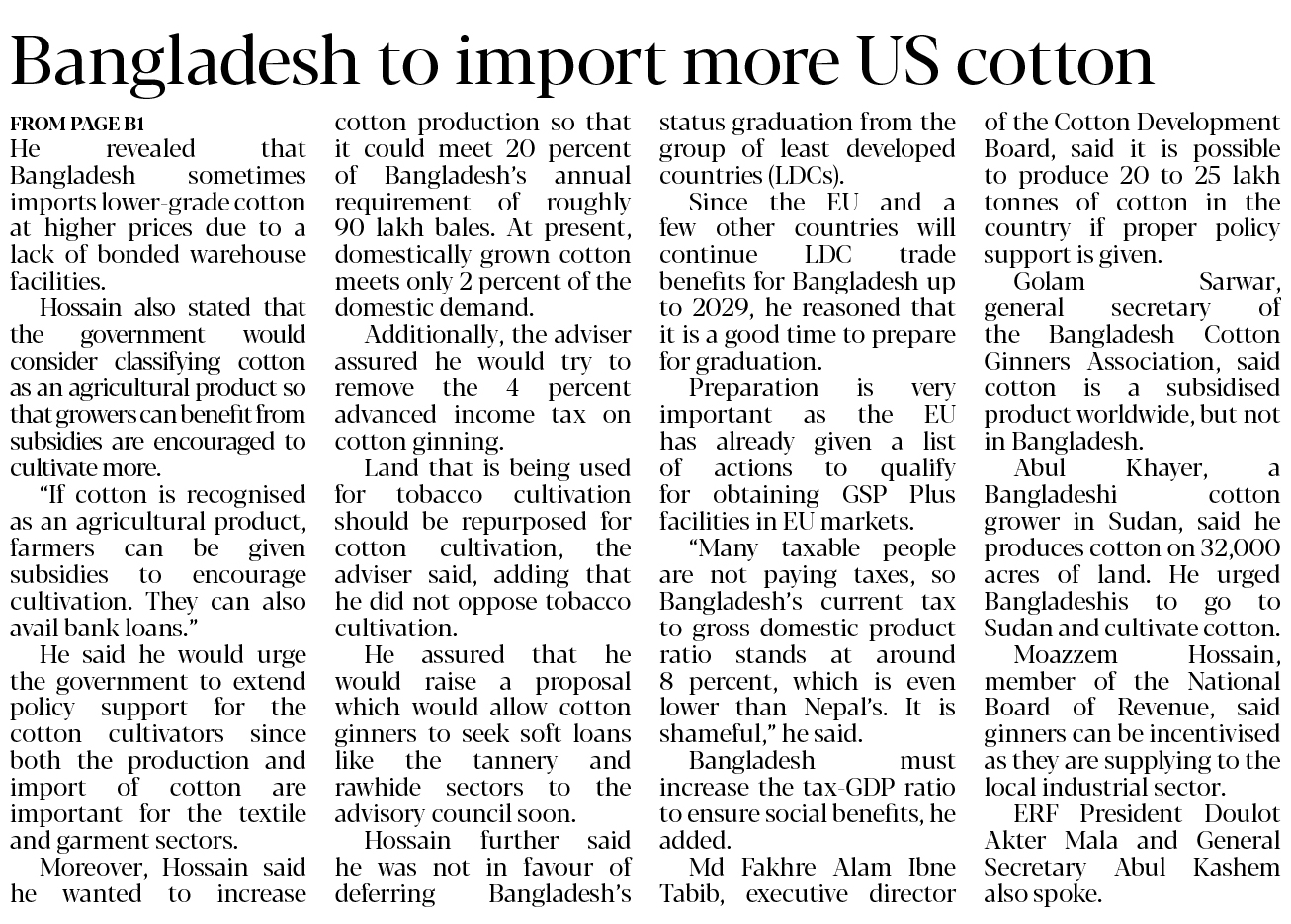 Bangladesh to import more US cotton

FROM PAGE B1

He revealed that Bangladesh sometimes imports lower-grade cotton at higher prices due to a lack of bonded warehouse facilities.

Hossain also stated that the government would consider classifying cotton as an agricultural product so that growers can benefit from subsidies are encouraged to cultivate more.

"If cotton is recognised as an agricultural product, farmers can be given subsidies to encourage cultivation. They can also avail bank loans."

He said he would urge the government to extend policy support for the cotton cultivators since both the production and import of cotton are important for the textile and garment sectors.

Moreover, Hossain said he wanted to increase cotton production so that it could meet 20 percent of Bangladesh's annual requirement of roughly 90 lakh bales. At present, domestically grown cotton meets only 2 percent of the domestic demand.

Additionally, the adviser assured he would try to remove the 4 percent advanced income tax on cotton ginning.

Land that is being used for tobacco cultivation should be repurposed for cotton cultivation, the adviser said, adding that he did not oppose tobacco cultivation.

He assured that he would raise a proposal which would allow cotton ginners to seek soft loans like the tannery and rawhide sectors to the advisory council soon.

Hossain further said he was not in favour of deferring Bangladesh's status graduation from the group of least developed countries (LDCs).

Since the EU and a few other countries will continue LDC trade benefits for Bangladesh up to 2029, he reasoned that it is a good time to prepare for graduation.

Preparation is very important as the EU has already given a list of actions to qualify for obtaining GSP Plus facilities in EU markets.

"Many taxable people are not paying taxes, so Bangladesh's current tax to gross domestic product ratio stands at around 8 percent, which is even lower than Nepal's. It is shameful," he said.

Bangladesh must increase the tax-GDP ratio to ensure social benefits, he added.

Md Fakhre Alam Ibne Tabib, executive director of the Cotton Development Board, said it is possible to produce 20 to 25 lakh tonnes of cotton in the country if proper policy support is given.

Golam Sarwar, general secretary of the Bangladesh Cotton Ginners Association, said cotton is a subsidised product worldwide, but not in Bangladesh.

Abul Khayer, a Bangladeshi cotton grower in Sudan, said he produces cotton on 32,000 acres of land. He urged Bangladeshis to go to Sudan and cultivate cotton.

Moazzem Hossain, member of the National Board of Revenue, said ginners can be incentivised as they are supplying to the local industrial sector.

ERF President Doulot Akter Mala and General Secretary Abul Kashem also spoke.